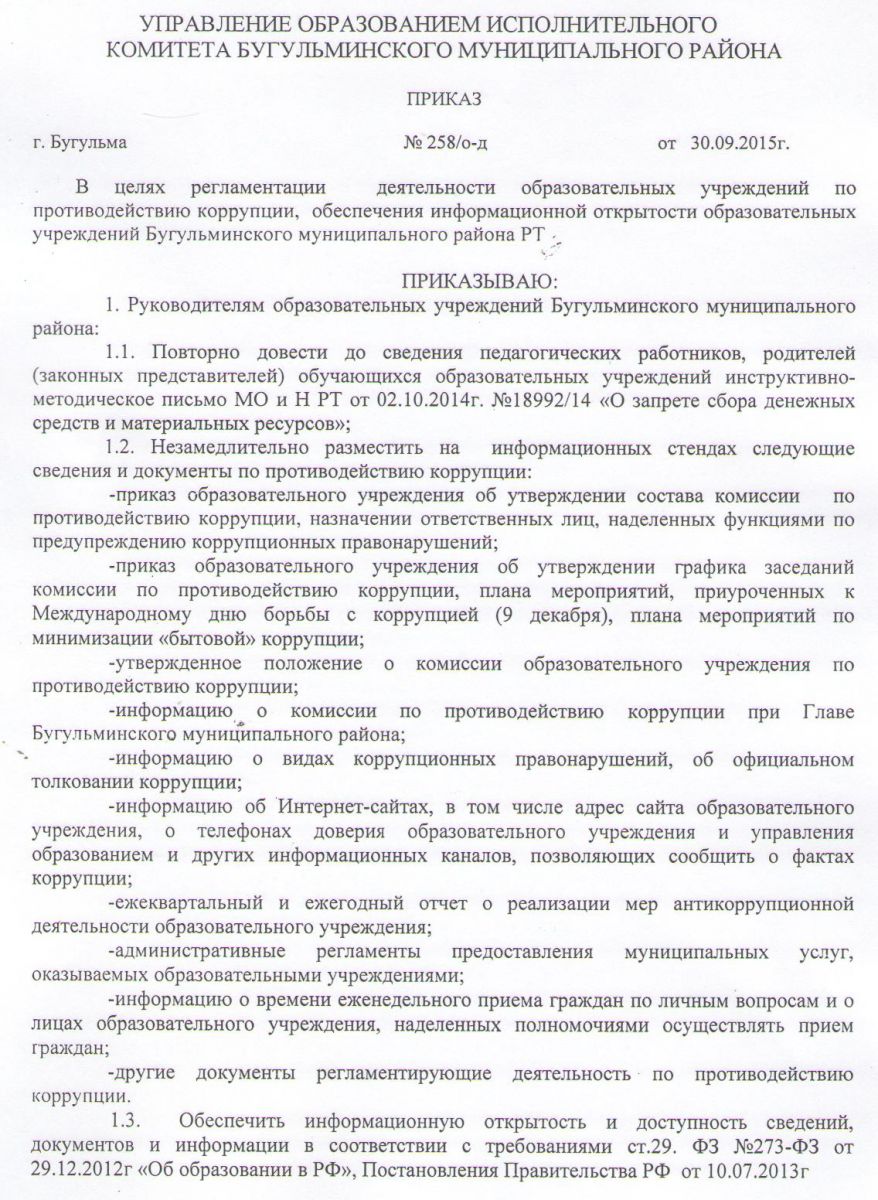 УПРАВЛЕНИЕ ОБРАЗОВАНИЕМ ИСПОЛНИТЕЛЬНОГО КОМИТЕТА БУГУЛЬМИНСКОГО МУНИЦИПАЛЬНОГО РАЙОНА

ПРИКАЗ

г. Бугульма № 258/о-д от 30.09.2015г.

В целях регламентации деятельности образовательных учреждений по противодействию коррупции, обеспечения информационной открытости образовательных учреждений Бугульминского муниципального района РТ

ПРИКАЗЫВАЮ:

1. Руководителям образовательных учреждений Бугульминского муниципального района:

1.1. Повторно довести до сведения педагогических работников, родителей (законных представителей) обучающихся образовательных учреждений инструктивно-методическое письмо МО и Н РТ от 02.10.2014г. №18992/14 «О запрете сбора денежных средств и материальных ресурсов»;

1.2. Незамедлительно разместить на информационных стендах следующие сведения и документы по противодействию коррупции:

-приказ образовательного учреждения об утверждении состава комиссии по противодействию коррупции, назначении ответственных лиц, наделенных функциями по предупреждению коррупционных правонарушений;

-приказ образовательного учреждения об утверждении графика заседаний комиссии по противодействию коррупции, плана мероприятий, приуроченных к Международному дню борьбы с коррупцией (9 декабря), плана мероприятий по минимизации «бытовой» коррупции;

-утвержденное положение о комиссии образовательного учреждения по противодействию коррупции;

-информацию о комиссии по противодействию коррупции при Главе Бугульминского муниципального района;

-информацию о видах коррупционных правонарушений, об официальном толковании коррупции;

-информацию об Интернет-сайтах, в том числе адрес сайта образовательного учреждения, о телефонах доверия образовательного учреждения и управления образованием и других информационных каналов, позволяющих сообщить о фактах коррупции;

-ежеквартальный и ежегодный отчет о реализации мер антикоррупционной деятельности образовательного учреждения;

-административные регламенты предоставления муниципальных услуг, оказываемых образовательными учреждениями;

-информацию о времени еженедельного приема граждан по личным вопросам и о лицах образовательного учреждения, наделенных полномочиями осуществлять прием граждан;

-другие документы регламентирующие деятельность по противодействию коррупции.

1.3. Обеспечить информационную открытость и доступность сведений, документов и информации в соответствии с требованиями ст.29. ФЗ №273-ФЗ от 29.12.2012г «Об образовании в РФ», Постановления Правительства РФ от 10.07.2013г